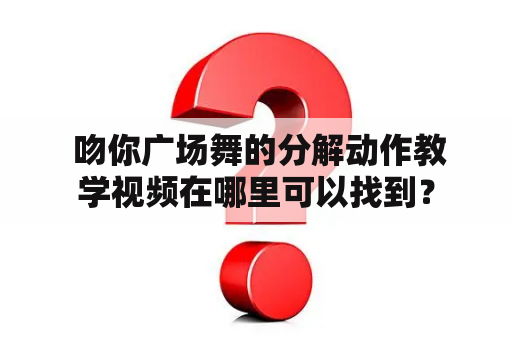 吻你广场舞的分解动作教学视频在哪里可以找到？